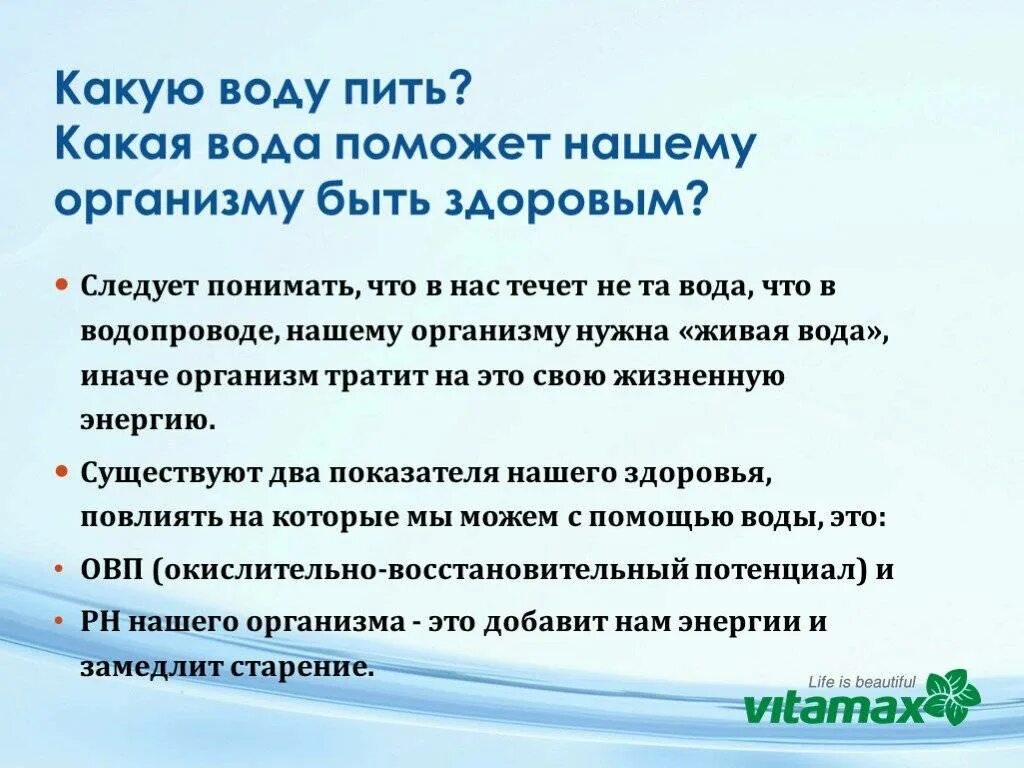 Какую воду пить?
Какая вода поможет нашему организму быть здоровым?

• Следует понимать, что в нас течет не та вода, что в водопроводе, нашему организму нужна «живая вода», иначе организм тратит на это свою жизненную энергию.

• Существуют два показателя нашего здоровья, повлиять на которые мы можем с помощью воды, это:

• ОВП (окислительно-восстановительный потенциал) и

• РН нашего организма - это добавит нам энергии и замедлит старение.

Life is beautiful
vitamax